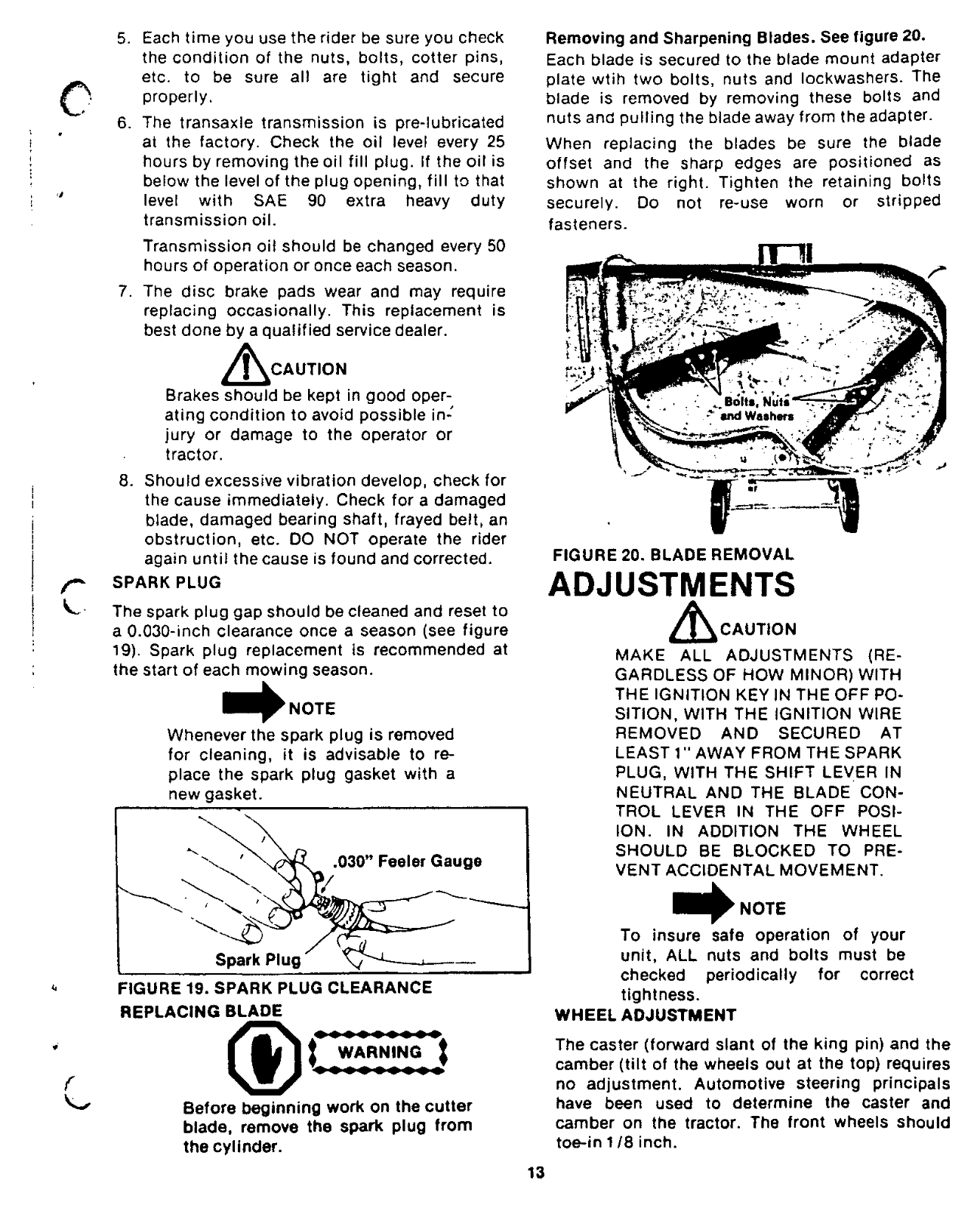 5. Each time you use the rider be sure you check the condition of the nuts, bolts, cotter pins, etc. to be sure all are tight and secure properly.

6. The transaxle transmission is pre-lubricated at the factory. Check the oil level every 25 hours by removing the oil fill plug. If the oil is below the level of the plug opening, fill to that level with SAE 90 extra heavy duty transmission oil.

Transmission oil should be changed every 50 hours of operation or once each season.

7. The disc brake pads wear and may require replacing occasionally. This replacement is best done by a qualified service dealer.

CAUTION

Brakes should be kept in good operating condition to avoid possible injury or damage to the operator or tractor.

8. Should excessive vibration develop, check for the cause immediately. Check for a damaged blade, damaged bearing shaft, frayed belt, an obstruction, etc. DO NOT operate the rider again until the cause is found and corrected.

SPARK PLUG

The spark plug gap should be cleaned and reset to a 0.030-inch clearance once a season (see figure 19). Spark plug replacement is recommended at the start of each mowing season.

NOTE

Whenever the spark plug is removed for cleaning, it is advisable to replace the spark plug gasket with a new gasket.

.030" Feeler Gauge

Spark Plug

FIGURE 19. SPARK PLUG CLEARANCE

REPLACING BLADE

WARNING

Before beginning work on the cutter blade, remove the spark plug from the cylinder.

Removing and Sharpening Blades. See figure 20.

Each blade is secured to the blade mount adapter plate wtih two bolts, nuts and lockwashers. The blade is removed by removing these bolts and nuts and pulling the blade away from the adapter.

When replacing the blades be sure the blade offset and the sharp edges are positioned as shown at the right. Tighten the retaining bolts securely. Do not re-use worn or stripped fasteners.

Bolts, Nuts and Washers

FIGURE 20. BLADE REMOVAL

ADJUSTMENTS

CAUTION

MAKE ALL ADJUSTMENTS (REGARDLESS OF HOW MINOR) WITH THE IGNITION KEY IN THE OFF POSITION, WITH THE IGNITION WIRE REMOVED AND SECURED AT LEAST 1" AWAY FROM THE SPARK PLUG, WITH THE SHIFT LEVER IN NEUTRAL AND THE BLADE CONTROL LEVER IN THE OFF POSIION. IN ADDITION THE WHEEL SHOULD BE BLOCKED TO PREVENT ACCIDENTAL MOVEMENT.

NOTE

To insure safe operation of your unit, ALL nuts and bolts must be checked periodically for correct tightness.

WHEEL ADJUSTMENT

The caster (forward slant of the king pin) and the camber (tilt of the wheels out at the top) requires no adjustment. Automotive steering principals have been used to determine the caster and camber on the tractor. The front wheels should toe-in 1/8 inch.

13